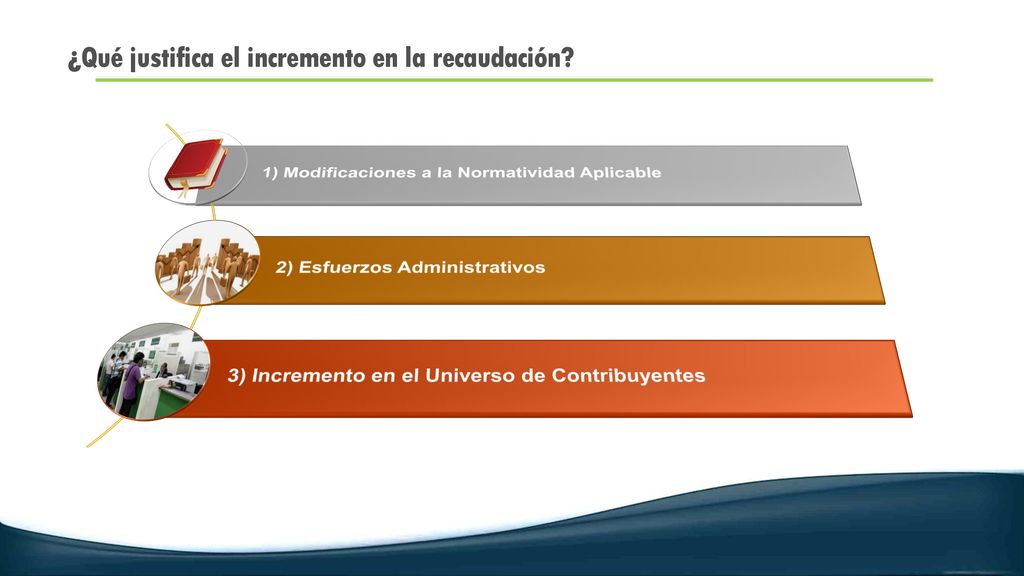 ¿Qué justifica el incremento en la recaudación?

1) Modificaciones a la Normatividad Aplicable

2) Esfuerzos Administrativos

3) Incremento en el Universo de Contribuyentes